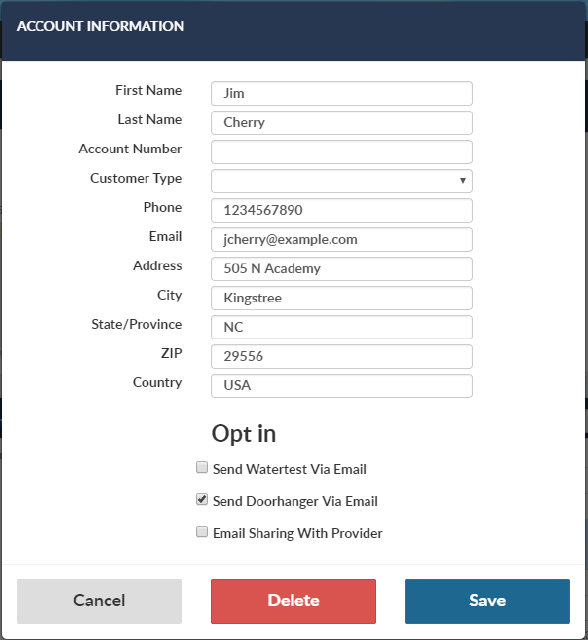 ACCOUNT INFORMATION

First Name Jim
Last Name Cherry
Account Number
Customer Type
Phone 1234567890
Email jcherry@example.com
Address 505 N Academy
City Kingstree
State/Province NC
ZIP 29556
Country USA

Opt in

Send Watertest Via Email
Send Doorhanger Via Email
Email Sharing With Provider

Cancel
Delete
Save